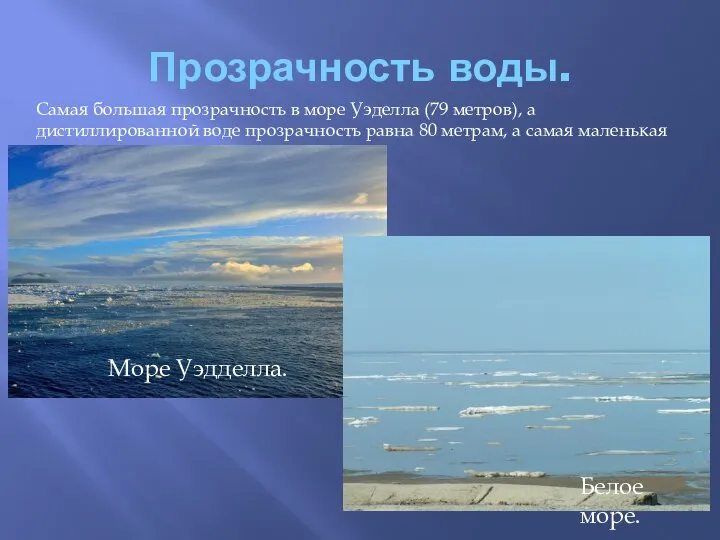 Прозрачность воды.

Самая большая прозрачность в море Уэделла (79 метров), а дистиллированной воде прозрачность равна 80 метрам, а самая маленькая

Море Уэдделла.

Белое море.